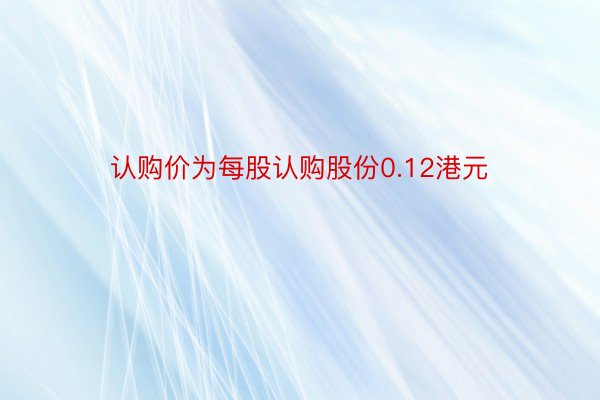 认购价为每股认购股份0.12港元